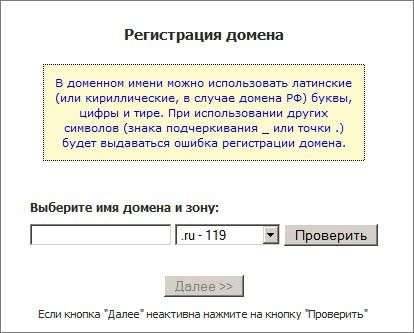 Регистрация домена

В доменном имени можно использовать латинские (или кириллические, в случае домена РФ) буквы, цифры и тире. При использовании других символов (знака подчеркивания _ или точки .) будет выдаваться ошибка регистрации домена.

Выберите имя домена и зону:

.ru - 119

Проверить

Далее >>

Если кнопка "Далее" неактивна нажмите на кнопку "Проверить"